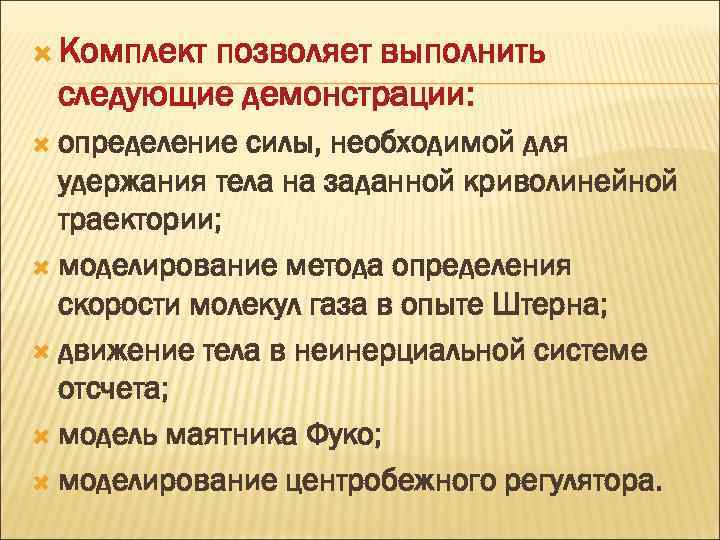 Комплект позволяет выполнить следующие демонстрации:

определение силы, необходимой для удержания тела на заданной криволинейной траектории;

моделирование метода определения скорости молекул газа в опыте Штерна;

движение тела в неинерциальной системе отсчета;

модель маятника Фуко;

моделирование центробежного регулятора.